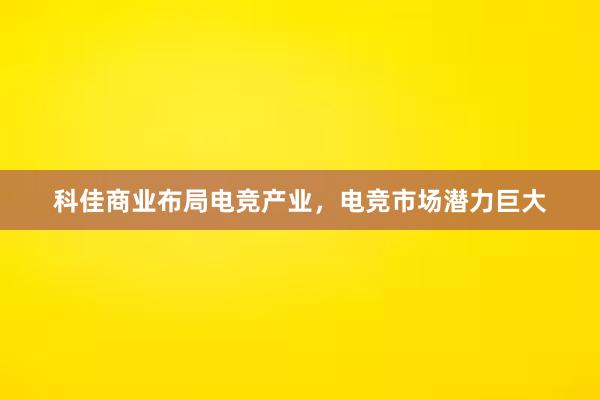 科佳商业布局电竞产业，电竞市场潜力巨大